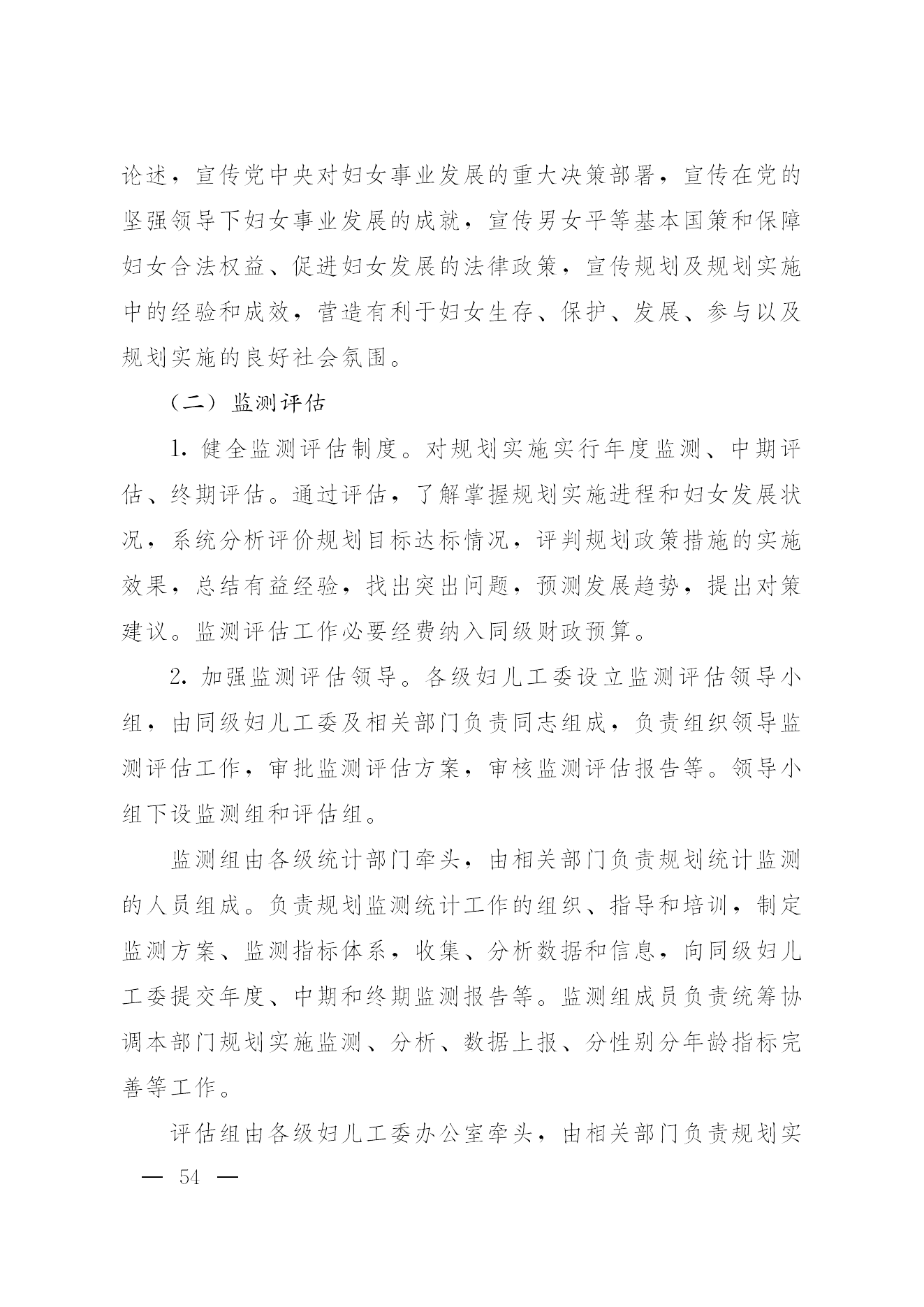 论述，宣传党中央对妇女事业发展的重大决策部署，宣传在党的坚强领导下妇女事业发展的成就，宣传男女平等基本国策和保障妇女合法权益、促进妇女发展的法律政策，宣传规划及规划实施中的经验和成效，营造有利于妇女生存、保护、发展、参与以及规划实施的良好社会氛围。

（二）监测评估

1. 健全监测评估制度。对规划实施实行年度监测、中期评估、终期评估。通过评估，了解掌握规划实施进程和妇女发展状况，系统分析评价规划目标达标情况，评判规划政策措施的实施效果，总结有益经验，找出突出问题，预测发展趋势，提出对策建议。监测评估工作必要经费纳入同级财政预算。

2. 加强监测评估领导。各级妇儿工委设立监测评估领导小组，由同级妇儿工委及相关部门负责同志组成，负责组织领导监测评估工作，审批监测评估方案，审核监测评估报告等。领导小组下设监测组和评估组。

监测组由各级统计部门牵头，由相关部门负责规划统计监测的人员组成。负责规划监测统计工作的组织、指导和培训，制定监测方案、监测指标体系，收集、分析数据和信息，向同级妇儿工委提交年度、中期和终期监测报告等。监测组成员负责统筹协调本部门规划实施监测、分析、数据上报、分性别分年龄指标完善等工作。

评估组由各级妇儿工委办公室牵头，由相关部门负责规划实

— 54 —